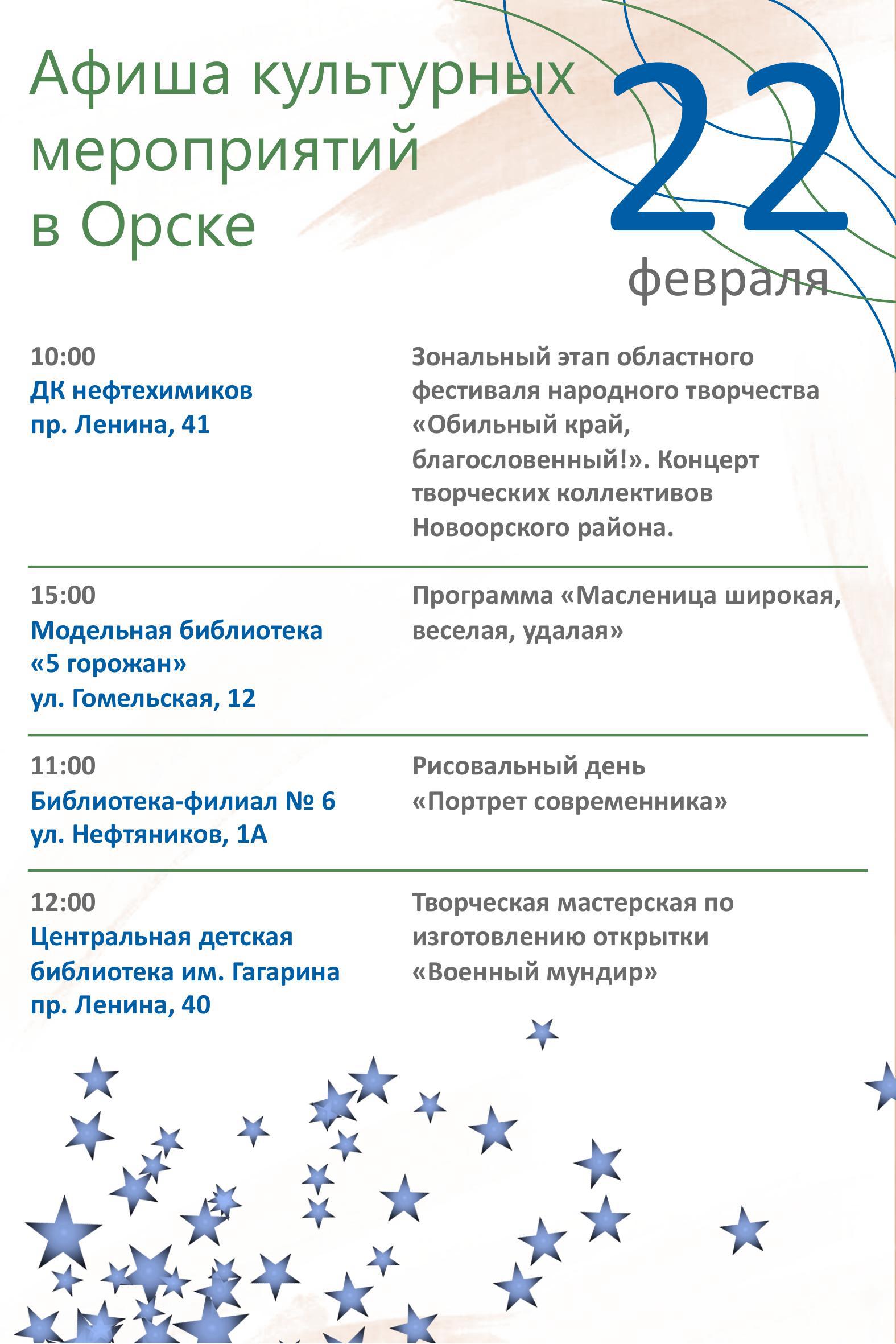 Афиша культурных мероприятий в Орске

22 февраля

10:00
ДК нефтехимиков
пр. Ленина, 41

Зональный этап областного фестиваля народного творчества «Обильный край, благословенный!». Концерт творческих коллективов Новоорского района.

15:00
Модельная библиотека «5 горожан»
ул. Гомельская, 12

Программа «Масленица широкая, веселая, удалая»

11:00
Библиотека-филиал № 6
ул. Нефтяников, 1А

Рисовальный день «Портрет современника»

12:00
Центральная детская библиотека им. Гагарина
пр. Ленина, 40

Творческая мастерская по изготовлению открытки «Военный мундир»